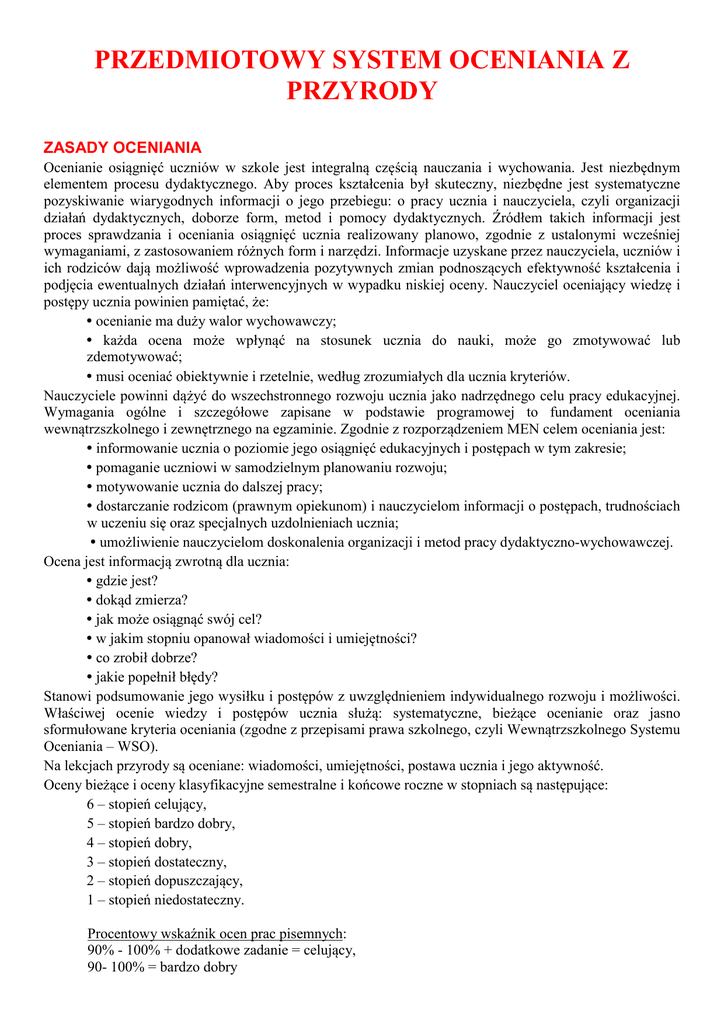 PRZEDMIOTOWY SYSTEM OCENIANIA Z PRZYRODY

ZASADY OCENIANIA

Ocenianie osiągnięć uczniów w szkole jest integralną częścią nauczania i wychowania. Jest niezbędnym elementem procesu dydaktycznego. Aby proces kształcenia był skuteczny, niezbędne jest systematyczne pozyskiwanie wiarygodnych informacji o jego przebiegu: o pracy ucznia i nauczyciela, czyli organizacji działań dydaktycznych, doborze form, metod i pomocy dydaktycznych. Źródłem takich informacji jest proces sprawdzania i oceniania osiągnięć ucznia realizowany planowo, zgodnie z ustalonymi wcześniej wymaganiami, z zastosowaniem różnych form i narzędzi. Informacje uzyskane przez nauczyciela, uczniów i ich rodziców dają możliwość wprowadzenia pozytywnych zmian podnoszących efektywność kształcenia i podjęcia ewentualnych działań interwencyjnych w wypadku niskiej oceny. Nauczyciel oceniający wiedzę i postępy ucznia powinien pamiętać, że:

• ocenianie ma duży walor wychowawczy;
• każda ocena może wpłynąć na stosunek ucznia do nauki, może go zmotywować lub zdemotywować;
• musi oceniać obiektywnie i rzetelnie, według zrozumiałych dla ucznia kryteriów.

Nauczyciele powinni dążyć do wszechstronnego rozwoju ucznia jako nadrzędnego celu pracy edukacyjnej. Wymagania ogólne i szczegółowe zapisane w podstawie programowej to fundament oceniania wewnątrzszkolnego i zewnętrznego na egzaminie. Zgodnie z rozporządzeniem MEN celem oceniania jest:

• informowanie ucznia o poziomie jego osiągnięć edukacyjnych i postępach w tym zakresie;
• pomaganie uczniowi w samodzielnym planowaniu rozwoju;
• motywowanie ucznia do dalszej pracy;
• dostarczanie rodzicom (prawnym opiekunom) i nauczycielom informacji o postępach, trudnościach w uczeniu się oraz specjalnych uzdolnieniach ucznia;
• umożliwienie nauczycielom doskonalenia organizacji i metod pracy dydaktyczno-wychowawczej.

Ocena jest informacją zwrotną dla ucznia:

• gdzie jest?
• dokąd zmierza?
• jak może osiągnąć swój cel?
• w jakim stopniu opanował wiadomości i umiejętności?
• co zrobił dobrze?
• jakie popełnił błędy?

Stanowi podsumowanie jego wysiłku i postępów z uwzględnieniem indywidualnego rozwoju i możliwości. Właściwej ocenie wiedzy i postępów ucznia służą: systematyczne, bieżące ocenianie oraz jasno sformułowane kryteria oceniania (zgodne z przepisami prawa szkolnego, czyli Wewnątrzszkolnego Systemu Oceniania – WSO).

Na lekcjach przyrody są oceniane: wiadomości, umiejętności, postawa ucznia i jego aktywność.

Oceny bieżące i oceny klasyfikacyjne semestralne i końcowe roczne w stopniach są następujące:

6 – stopień celujący,
5 – stopień bardzo dobry,
4 – stopień dobry,
3 – stopień dostateczny,
2 – stopień dopuszczający,
1 – stopień niedostateczny.

Procentowy wskaźnik ocen prac pisemnych:
90% - 100% + dodatkowe zadanie = celujący,
90- 100% = bardzo dobry